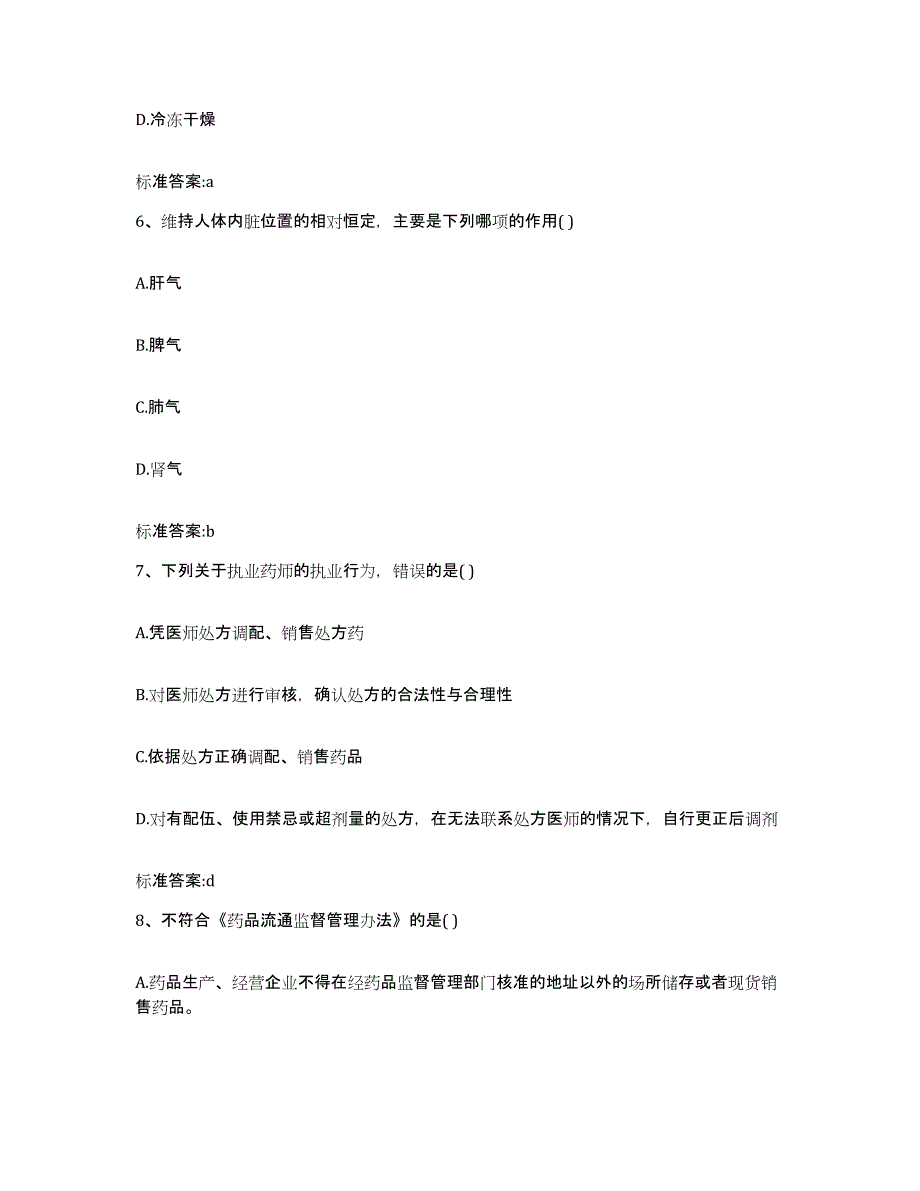 D.冷冻干燥

标准答案:a

6、维持人体内脏位置的相对恒定，主要是下列哪项的作用( )

A.肝气

B.脾气

C.肺气

D.肾气

标准答案:b

7、下列关于执业药师的执业行为，错误的是( )

A.凭医师处方调配、销售处方药

B.对医师处方进行审核，确认处方的合法性与合理性

C.依据处方正确调配、销售药品

D.对有配伍、使用禁忌或超剂量的处方，在无法联系处方医师的情况下，自行更正后调剂

标准答案:d

8、不符合《药品流通监督管理办法》的是( )

A.药品生产、经营企业不得在经药品监督管理部门核准的地址以外的场所储存或者现货销售药品。